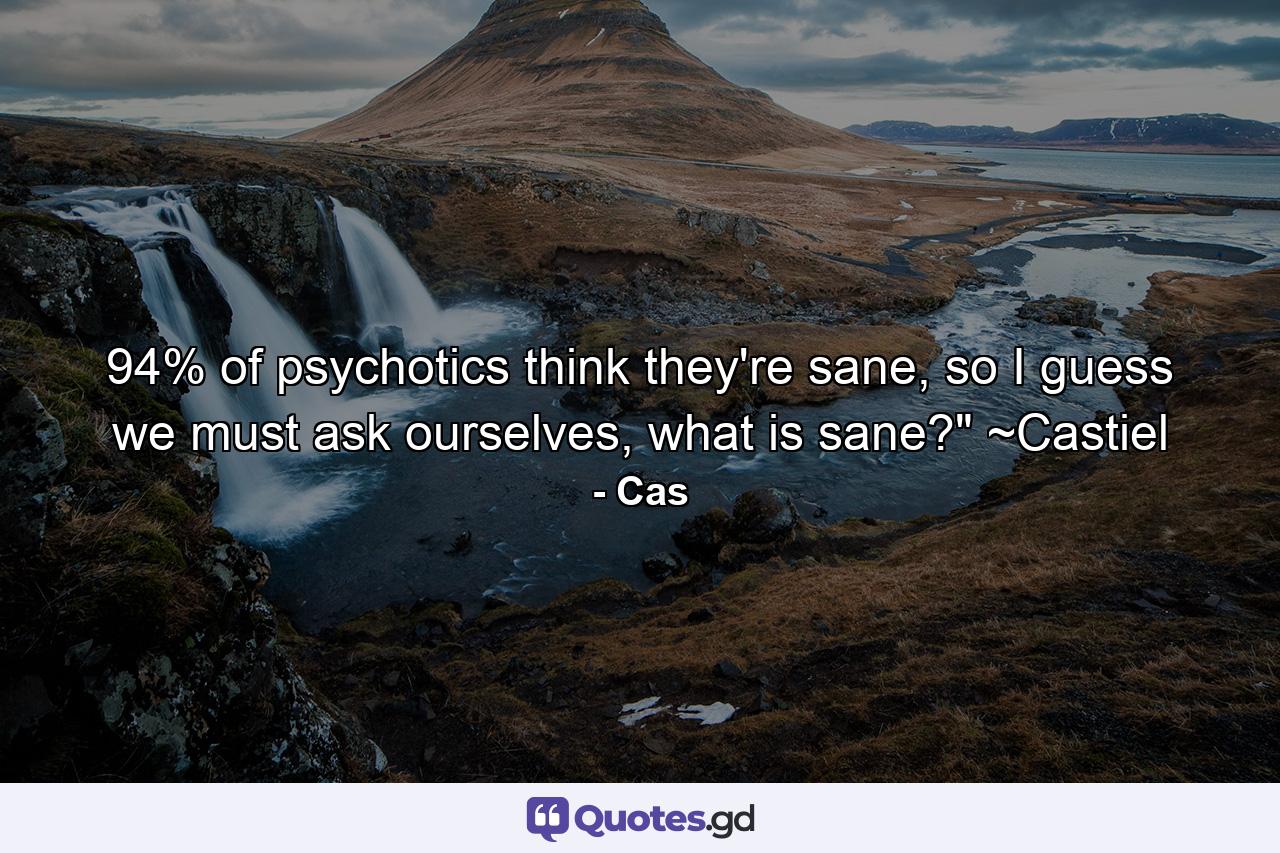 94% of psychotics think they're sane, so I guess we must ask ourselves, what is sane?" ~Castiel

- Cas

Quotes.gd